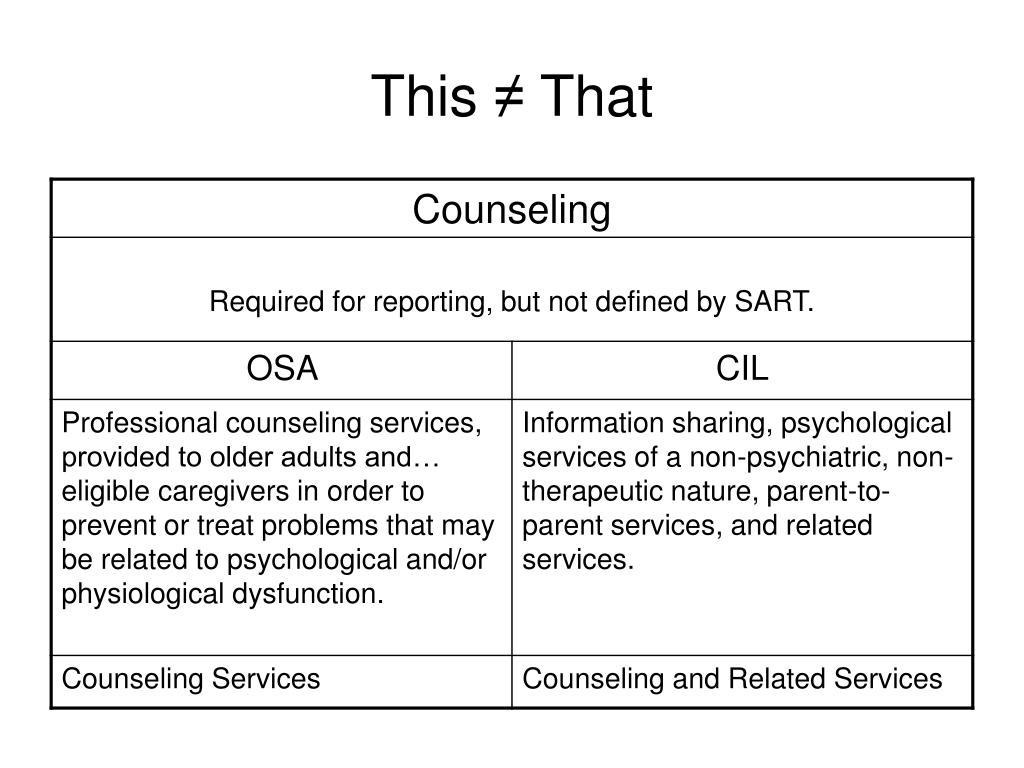 This ≠ That

| Counseling | |
|---|---|
| Required for reporting, but not defined by SART. | |
| OSA | CIL |
| Professional counseling services, provided to older adults and… eligible caregivers in order to prevent or treat problems that may be related to psychological and/or physiological dysfunction. | Information sharing, psychological services of a non-psychiatric, non-therapeutic nature, parent-to-parent services, and related services. |
| Counseling Services | Counseling and Related Services |